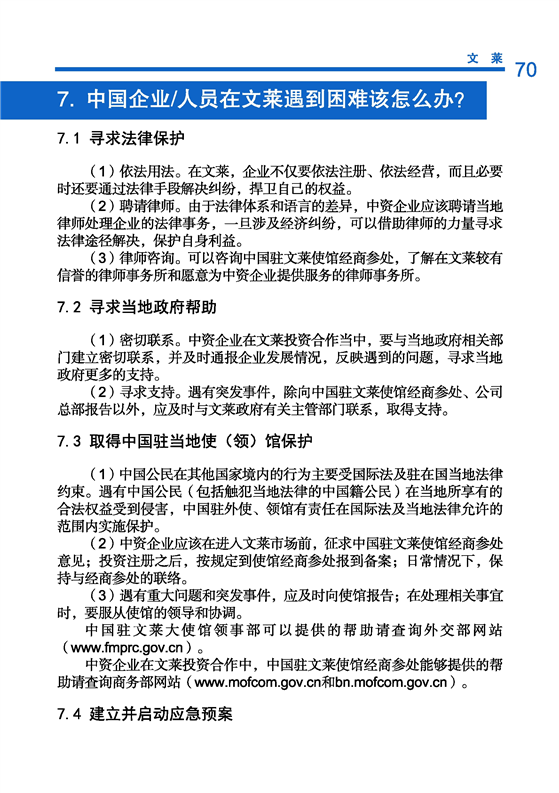 文 莱 70

7. 中国企业/人员在文莱遇到困难该怎么办?

7.1 寻求法律保护

（1）依法用法。在文莱，企业不仅要依法注册、依法经营，而且必要时还要通过法律手段解决纠纷，捍卫自己的权益。

（2）聘请律师。由于法律体系和语言的差异，中资企业应该聘请当地律师处理企业的法律事务，一旦涉及经济纠纷，可以借助律师的力量寻求法律途径解决，保护自身利益。

（3）律师咨询。可以咨询中国驻文莱使馆经商参处，了解在文莱较有信誉的律师事务所和愿意为中资企业提供服务的律师事务所。

7.2 寻求当地政府帮助

（1）密切联系。中资企业在文莱投资合作当中，要与当地政府相关部门建立密切联系，并及时通报企业发展情况，反映遇到的问题，寻求当地政府更多的支持。

（2）寻求支持。遇有突发事件，除向中国驻文莱使馆经商参处、公司总部报告以外，应及时与文莱政府有关主管部门联系，取得支持。

7.3 取得中国驻当地使（领）馆保护

（1）中国公民在其他国家境内的行为主要受国际法及驻在国当地法律约束。遇有中国公民（包括触犯当地法律的中国籍公民）在当地所享有的合法权益受到侵害，中国驻外使、领馆有责任在国际法及当地法律允许的范围内实施保护。

（2）中资企业应该在进入文莱市场前，征求中国驻文莱使馆经商参处意见；投资注册之后，按规定到使馆经商参处报到备案；日常情况下，保持与经商参处的联络。

（3）遇有重大问题和突发事件，应及时向使馆报告；在处理相关事宜时，要服从使馆的领导和协调。

中国驻文莱大使馆领事部可以提供的帮助请查询外交部网站（www.fmprc.gov.cn）。

中资企业在文莱投资合作中，中国驻文莱使馆经商参处能够提供的帮助请查询商务部网站（www.mofcom.gov.cn和bn.mofcom.gov.cn）。

7.4 建立并启动应急预案